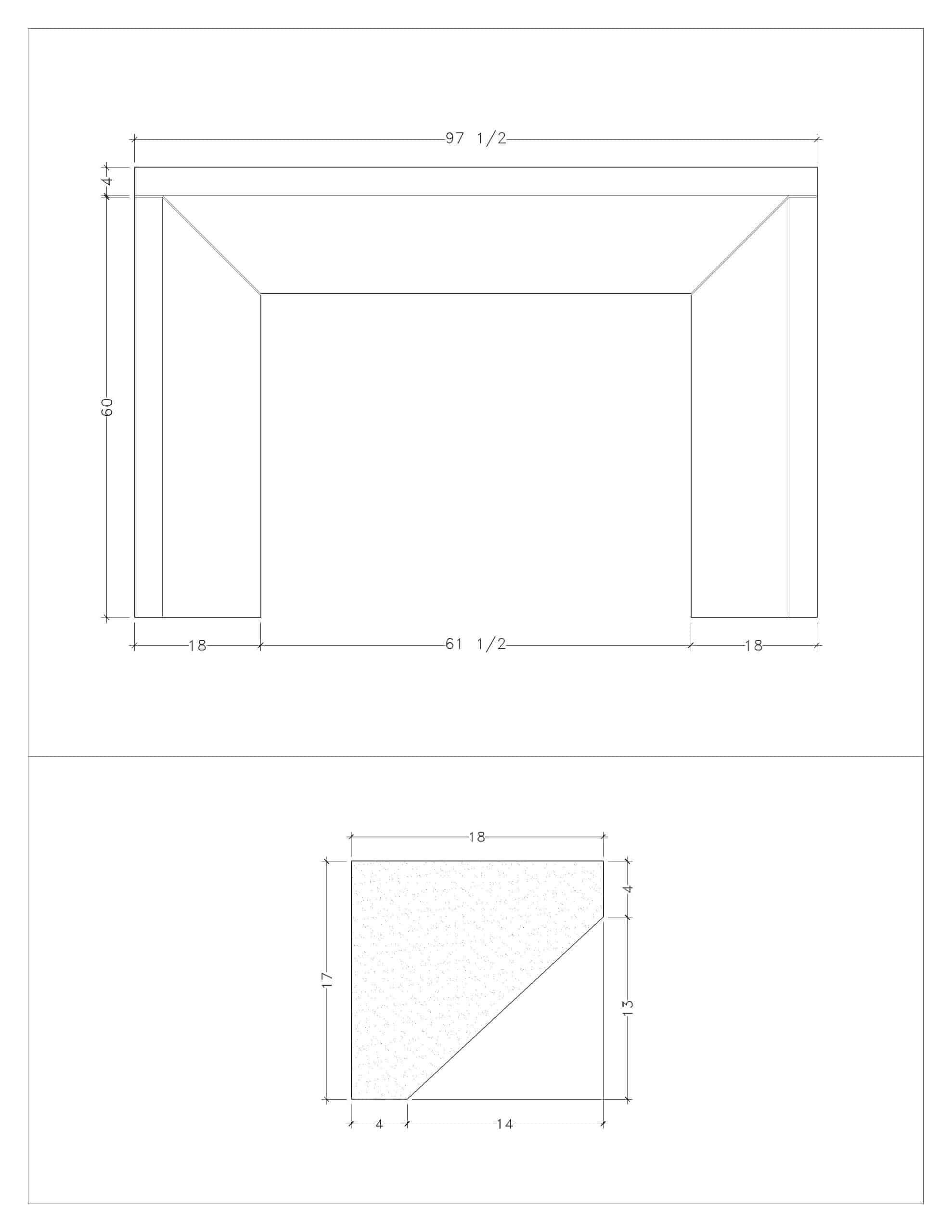 97 1/2

4

60

18

61 1/2

18

18

17

4

13

4

14